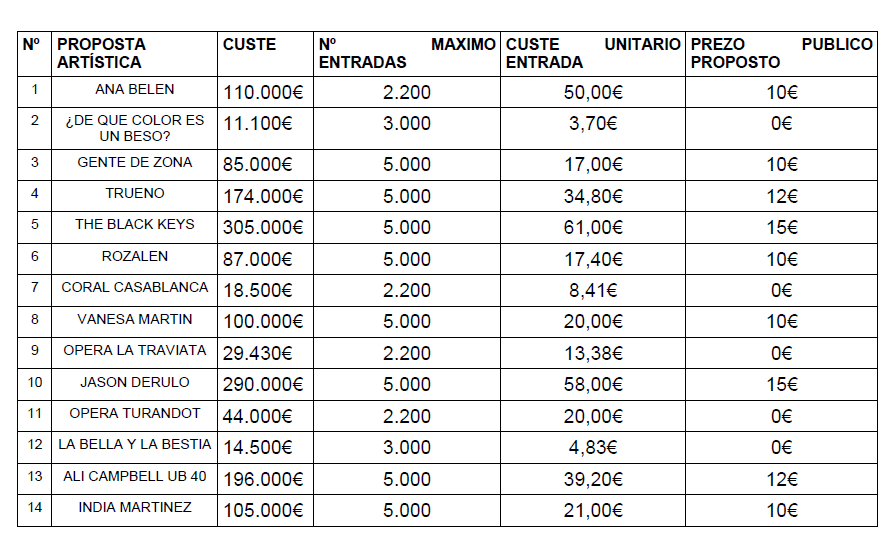 | Nº | PROPOSTA ARTÍSTICA | CUSTE | Nº MAXIMO ENTRADAS | CUSTE UNITARIO ENTRADA | PREZO PUBLICO PROPOSTO |
|---|---|---|---|---|---|
| 1 | ANA BELEN | 110.000€ | 2.200 | 50,00€ | 10€ |
| 2 | ¿DE QUE COLOR ES UN BESO? | 11.100€ | 3.000 | 3,70€ | 0€ |
| 3 | GENTE DE ZONA | 85.000€ | 5.000 | 17,00€ | 10€ |
| 4 | TRUENO | 174.000€ | 5.000 | 34,80€ | 12€ |
| 5 | THE BLACK KEYS | 305.000€ | 5.000 | 61,00€ | 15€ |
| 6 | ROZALEN | 87.000€ | 5.000 | 17,40€ | 10€ |
| 7 | CORAL CASABLANCA | 18.500€ | 2.200 | 8,41€ | 0€ |
| 8 | VANESA MARTIN | 100.000€ | 5.000 | 20,00€ | 10€ |
| 9 | OPERA LA TRAVIATA | 29.430€ | 2.200 | 13,38€ | 0€ |
| 10 | JASON DERULO | 290.000€ | 5.000 | 58,00€ | 15€ |
| 11 | OPERA TURANDOT | 44.000€ | 2.200 | 20,00€ | 0€ |
| 12 | LA BELLA Y LA BESTIA | 14.500€ | 3.000 | 4,83€ | 0€ |
| 13 | ALI CAMPBELL UB 40 | 196.000€ | 5.000 | 39,20€ | 12€ |
| 14 | INDIA MARTINEZ | 105.000€ | 5.000 | 21,00€ | 10€ |